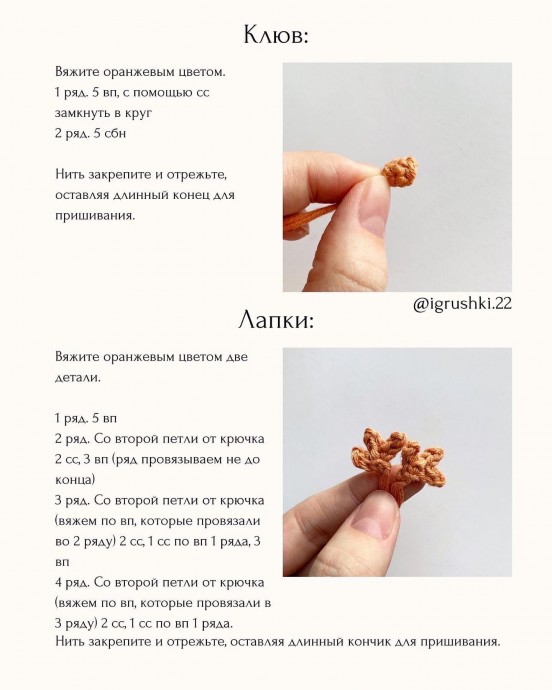 Клюв:

Вяжите оранжевым цветом.
1 ряд. 5 вп, с помощью сс замкнуть в круг
2 ряд. 5 сбн

Нить закрепите и отрежьте, оставляя длинный конец для пришивания.

@igrushki.22

Лапки:

Вяжите оранжевым цветом две детали.

1 ряд. 5 вп
2 ряд. Со второй петли от крючка 2 сс, 3 вп (ряд провязываем не до конца)
3 ряд. Со второй петли от крючка (вяжем по вп, которые провязали во 2 ряду) 2 сс, 1 сс по вп 1 ряда, 3 вп
4 ряд. Со второй петли от крючка (вяжем по вп, которые провязали в 3 ряду) 2 сс, 1 сс по вп 1 ряда.
Нить закрепите и отрежьте, оставляя длинный кончик для пришивания.